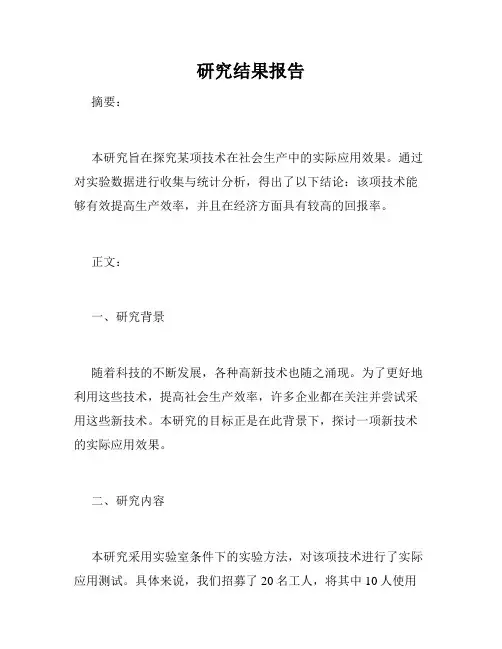 研究结果报告

摘要：

本研究旨在探究某项技术在社会生产中的实际应用效果。通过对实验数据进行收集与统计分析，得出了以下结论：该项技术能够有效提高生产效率，并且在经济方面具有较高的回报率。

正文：

一、研究背景

随着科技的不断发展，各种高新技术也随之涌现。为了更好地利用这些技术，提高社会生产效率，许多企业都在关注并尝试采用这些新技术。本研究的目标正是在此背景下，探讨一项新技术的实际应用效果。

二、研究内容

本研究采用实验室条件下的实验方法，对该项技术进行了实际应用测试。具体来说，我们招募了 20 名工人，将其中 10 人使用